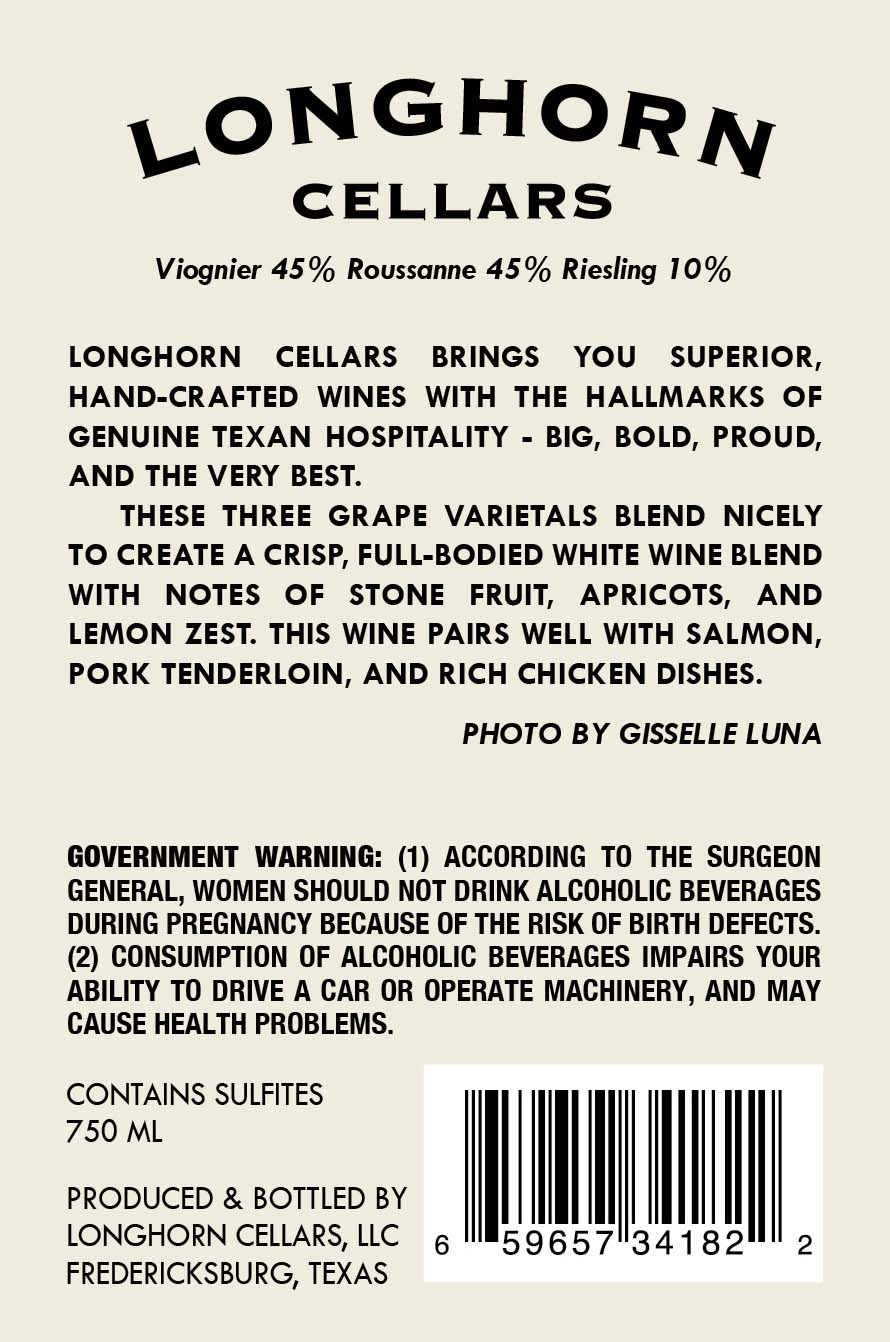 LONGHORN
CELLARS

Viognier 45% Roussanne 45% Riesling 10%

LONGHORN CELLARS BRINGS YOU SUPERIOR, HAND-CRAFTED WINES WITH THE HALLMARKS OF GENUINE TEXAN HOSPITALITY - BIG, BOLD, PROUD, AND THE VERY BEST.

THESE THREE GRAPE VARIETALS BLEND NICELY TO CREATE A CRISP, FULL-BODIED WHITE WINE BLEND WITH NOTES OF STONE FRUIT, APRICOTS, AND LEMON ZEST. THIS WINE PAIRS WELL WITH SALMON, PORK TENDERLOIN, AND RICH CHICKEN DISHES.

PHOTO BY GISSELLE LUNA

GOVERNMENT WARNING: (1) ACCORDING TO THE SURGEON GENERAL, WOMEN SHOULD NOT DRINK ALCOHOLIC BEVERAGES DURING PREGNANCY BECAUSE OF THE RISK OF BIRTH DEFECTS. (2) CONSUMPTION OF ALCOHOLIC BEVERAGES IMPAIRS YOUR ABILITY TO DRIVE A CAR OR OPERATE MACHINERY, AND MAY CAUSE HEALTH PROBLEMS.

CONTAINS SULFITES
750 ML

PRODUCED & BOTTLED BY
LONGHORN CELLARS, LLC
FREDERICKSBURG, TEXAS

6 59657 34182 2